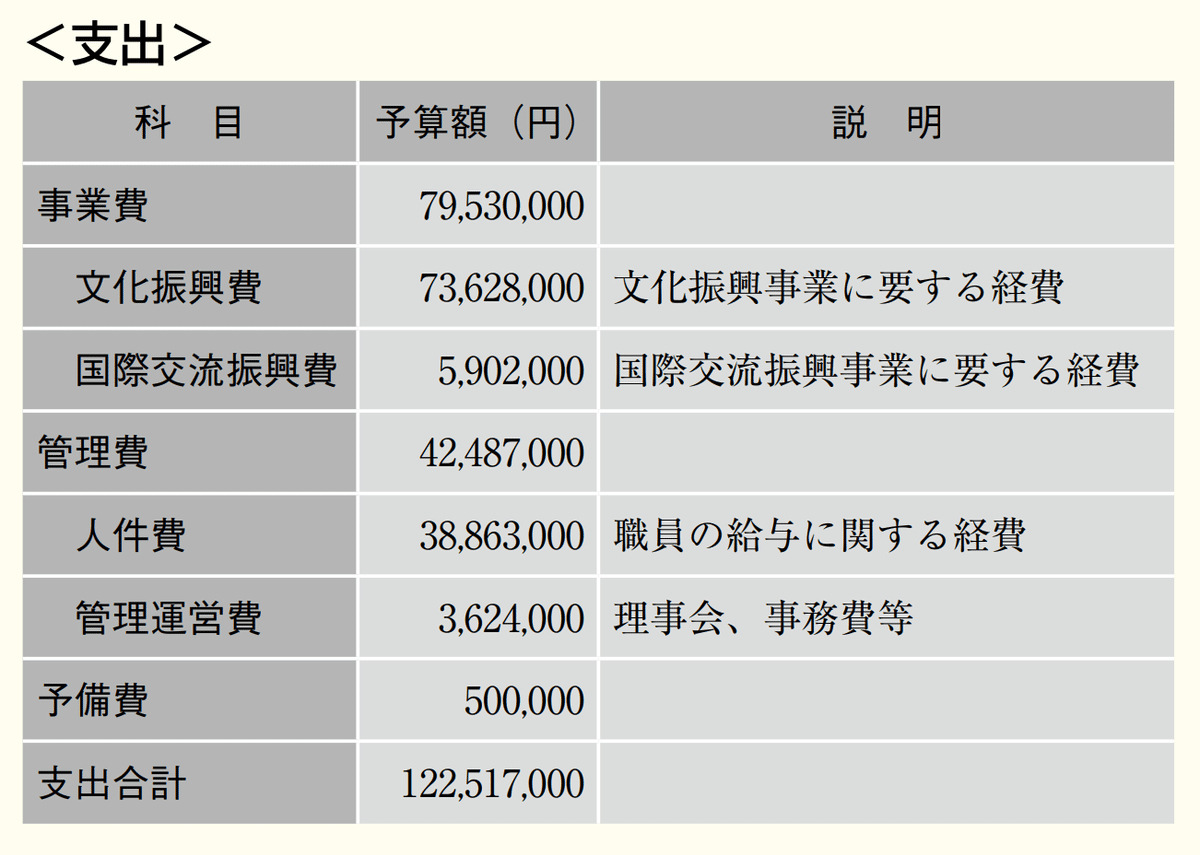 ＜支出＞

| 科　目 | 予算額（円） | 説　明 |
|---|---|---|
| 事業費 | 79,530,000 | |
| 文化振興費 | 73,628,000 | 文化振興事業に要する経費 |
| 国際交流振興費 | 5,902,000 | 国際交流振興事業に要する経費 |
| 管理費 | 42,487,000 | |
| 人件費 | 38,863,000 | 職員の給与に関する経費 |
| 管理運営費 | 3,624,000 | 理事会、事務費等 |
| 予備費 | 500,000 | |
| 支出合計 | 122,517,000 | |